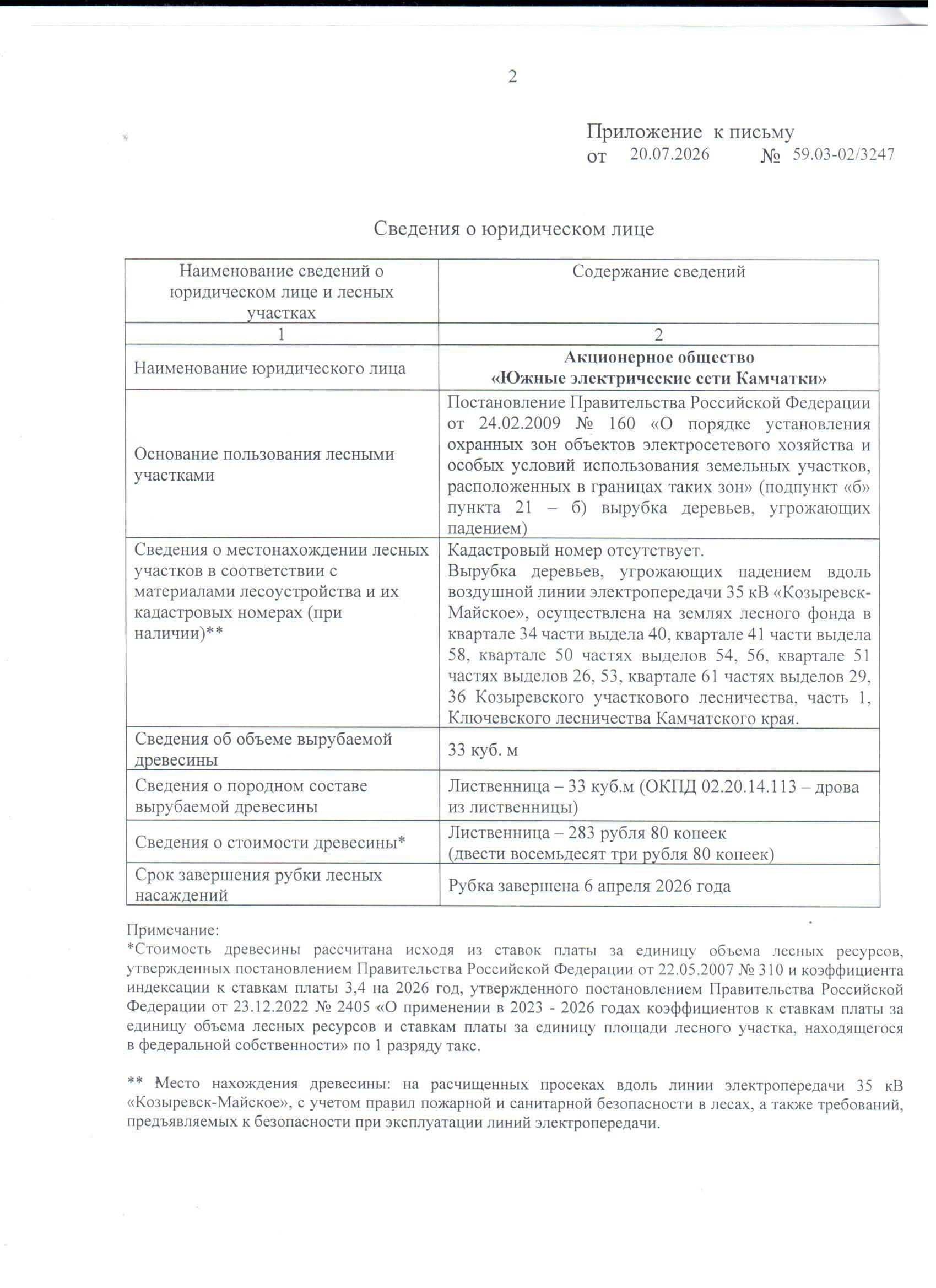 2

Приложение к письму
от 20.07.2026 № 59.03-02/3247

Сведения о юридическом лице

| Наименование сведений о юридическом лице и лесных участках | Содержание сведений |
|---|---|
| 1 | 2 |
| Наименование юридического лица | Акционерное общество «Южные электрические сети Камчатки» |
| Основание пользования лесными участками | Постановление Правительства Российской Федерации от 24.02.2009 № 160 «О порядке установления охранных зон объектов электросетевого хозяйства и особых условий использования земельных участков, расположенных в границах таких зон» (подпункт «б» пункта 21 – б) вырубка деревьев, угрожающих падением) |
| Сведения о местонахождении лесных участков в соответствии с материалами лесоустройства и их кадастровых номерах (при наличии)** | Кадастровый номер отсутствует. Вырубка деревьев, угрожающих падением вдоль воздушной линии электропередачи 35 кВ «Козыревск-Майское», осуществлена на землях лесного фонда в квартале 34 части выдела 40, квартале 41 части выдела 58, квартале 50 частях выделов 54, 56, квартале 51 частях выделов 26, 53, квартале 61 частях выделов 29, 36 Козыревского участкового лесничества, часть 1, Ключевского лесничества Камчатского края. |
| Сведения об объеме вырубаемой древесины | 33 куб. м |
| Сведения о породном составе вырубаемой древесины | Лиственница – 33 куб.м (ОКПД 02.20.14.113 – дрова из лиственницы) |
| Сведения о стоимости древесины* | Лиственница – 283 рубля 80 копеек (двести восемьдесят три рубля 80 копеек) |
| Срок завершения рубки лесных насаждений | Рубка завершена 6 апреля 2026 года |

Примечание:
*Стоимость древесины рассчитана исходя из ставок платы за единицу объема лесных ресурсов, утвержденных постановлением Правительства Российской Федерации от 22.05.2007 № 310 и коэффициента индексации к ставкам платы 3,4 на 2026 год, утвержденного постановлением Правительства Российской Федерации от 23.12.2022 № 2405 «О применении в 2023 - 2026 годах коэффициентов к ставкам платы за единицу объема лесных ресурсов и ставкам платы за единицу площади лесного участка, находящегося в федеральной собственности» по 1 разряду такс.

** Место нахождения древесины: на расчищенных просеках вдоль линии электропередачи 35 кВ «Козыревск-Майское», с учетом правил пожарной и санитарной безопасности в лесах, а также требований, предъявляемых к безопасности при эксплуатации линий электропередачи.